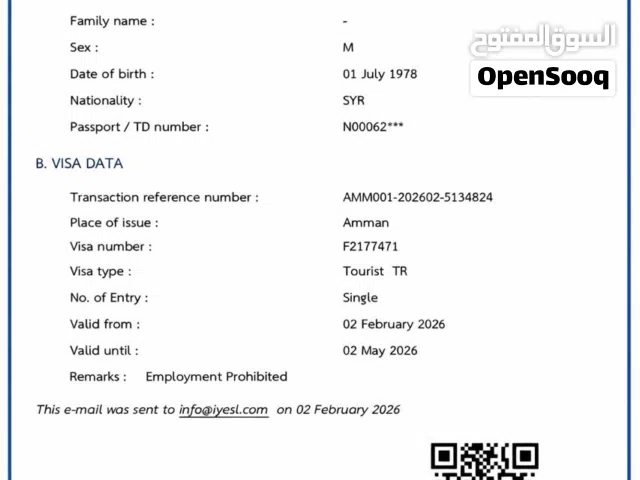 Family name : -

Sex : M

Date of birth : 01 July 1978

Nationality : SYR

Passport / TD number : N00062***

B. VISA DATA

Transaction reference number : AMM001-202602-5134824

Place of issue : Amman

Visa number : F2177471

Visa type : Tourist TR

No. of Entry : Single

Valid from : 02 February 2026

Valid until : 02 May 2026

Remarks : Employment Prohibited

This e-mail was sent to info@iyesl.com on 02 February 2026

السوق المفتوح
OpenSooq